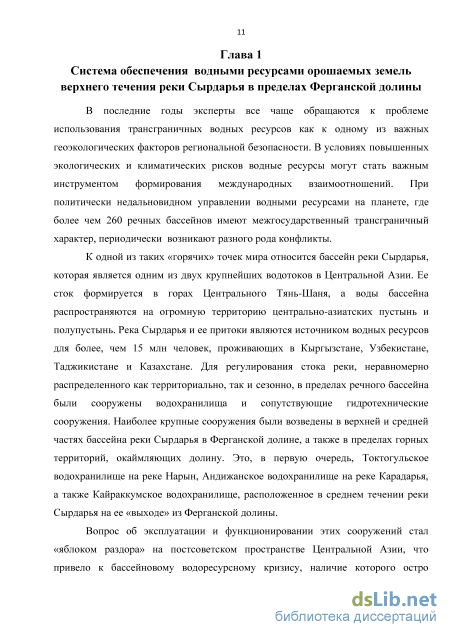 11

Глава 1
Система обеспечения водными ресурсами орошаемых земель верхнего течения реки Сырдарья в пределах Ферганской долины

В последние годы эксперты все чаще обращаются к проблеме использования трансграничных водных ресурсов как к одному из важных геоэкологических факторов региональной безопасности. В условиях повышенных экологических и климатических рисков водные ресурсы могут стать важным инструментом формирования международных взаимоотношений. При политически недальновидном управлении водными ресурсами на планете, где более чем 260 речных бассейнов имеют межгосударственный трансграничный характер, периодически возникают разного рода конфликты.

К одной из таких «горячих» точек мира относится бассейн реки Сырдарья, которая является одним из двух крупнейших водотоков в Центральной Азии. Ее сток формируется в горах Центрального Тянь-Шаня, а воды бассейна распространяются на огромную территорию центрально-азиатских пустынь и полупустынь. Река Сырдарья и ее притоки являются источником водных ресурсов для более, чем 15 млн человек, проживающих в Кыргызстане, Узбекистане, Таджикистане и Казахстане. Для регулирования стока реки, неравномерно распределенного как территориально, так и сезонно, в пределах речного бассейна были сооружены водохранилища и сопутствующие гидротехнические сооружения. Наиболее крупные сооружения были возведены в верхней и средней частях бассейна реки Сырдарья в Ферганской долине, а также в пределах горных территорий, окаймляющих долину. Это, в первую очередь, Токтогульское водохранилище на реке Нарын, Андижанское водохранилище на реке Карадарья, а также Кайраккумское водохранилище, расположенное в среднем течении реки Сырдарья на ее «выходе» из Ферганской долины.

Вопрос об эксплуатации и функционировании этих сооружений стал «яблоком раздора» на постсоветском пространстве Центральной Азии, что привело к бассейновому водоресурсному кризису, наличие которого остро

dsLib.net
библиотека диссертаций